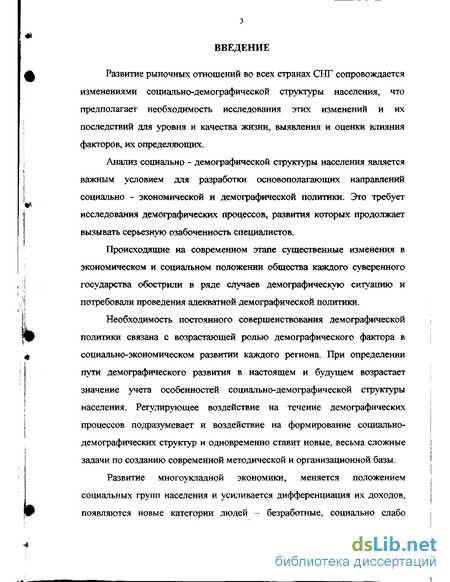 3

ВВЕДЕНИЕ

Развитие рыночных отношений во всех странах СНГ сопровождается изменениями социально-демографической структуры населения, что предполагает необходимость исследования этих изменений и их последствий для уровня и качества жизни, выявления и оценки влияния факторов, их определяющих.

Анализ социально - демографической структуры населения является важным условием для разработки основополагающих направлений социально - экономической и демографической политики. Это требует исследования демографических процессов, развития которых продолжает вызывать серьезную озабоченность специалистов.

Происходящие на современном этапе существенные изменения в экономическом и социальном положении общества каждого суверенного государства обострили в ряде случаев демографическую ситуацию и потребовали проведения адекватной демографической политики.

Необходимость постоянного совершенствования демографической политики связана с возрастающей ролью демографического фактора в социально-экономическом развитии каждого региона. При определении пути демографического развития в настоящем и будущем возрастает значение учета особенностей социально-демографической структуры населения. Регулирующее воздействие на течение демографических процессов подразумевает и воздействие на формирование социально-демографических структур и одновременно ставит новые, весьма сложные задачи по созданию современной методической и организационной базы.

Развитие многоукладной экономики, меняется положением социальных групп населения и усиливается дифференциация их доходов, появляются новые категории людей – безработные, социально слабо

dsLib.net
библиотека диссертаций